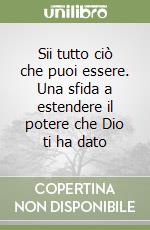 unilibro

Sii tutto ciò che puoi essere. Una sfida a estendere il potere che Dio ti ha dato

COPERTINA
NON DISPONIBILE